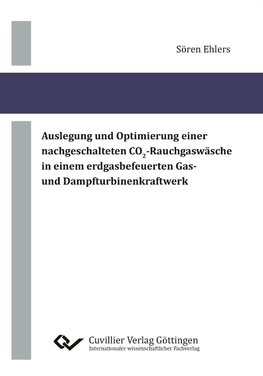 Sören Ehlers

Auslegung und Optimierung einer nachgeschalteten $CO_2$-Rauchgaswäsche in einem erdgasbefeuerten Gas- und Dampfturbinenkraftwerk

Cuvillier Verlag Göttingen
Internationaler wissenschaftlicher Fachverlag